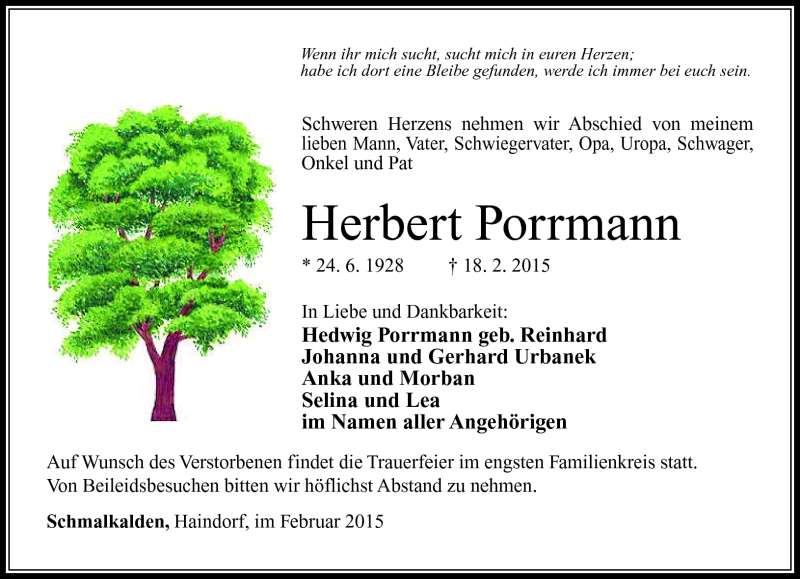 Wenn ihr mich sucht, sucht mich in euren Herzen;
habe ich dort eine Bleibe gefunden, werde ich immer bei euch sein.

Schweren Herzens nehmen wir Abschied von meinem lieben Mann, Vater, Schwiegervater, Opa, Uropa, Schwager, Onkel und Pat

Herbert Porrmann

* 24. 6. 1928 † 18. 2. 2015

In Liebe und Dankbarkeit:
Hedwig Porrmann geb. Reinhard
Johanna und Gerhard Urbanek
Anka und Morban
Selina und Lea
im Namen aller Angehörigen

Auf Wunsch des Verstorbenen findet die Trauerfeier im engsten Familienkreis statt.
Von Beileidsbesuchen bitten wir höflichst Abstand zu nehmen.

Schmalkalden, Haindorf, im Februar 2015